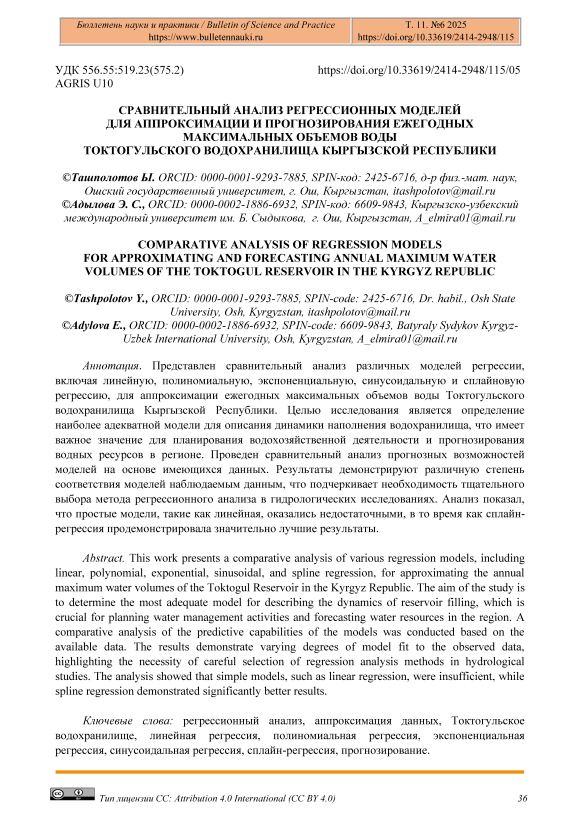 Бюллетень науки и практики / Bulletin of Science and Practice
https://www.bulletennauki.ru

Т. 11. №6 2025
https://doi.org/10.33619/2414-2948/115

УДК 556.55:519.23(575.2)
AGRIS U10

https://doi.org/10.33619/2414-2948/115/05

СРАВНИТЕЛЬНЫЙ АНАЛИЗ РЕГРЕССИОННЫХ МОДЕЛЕЙ ДЛЯ АППРОКСИМАЦИИ И ПРОГНОЗИРОВАНИЯ ЕЖЕГОДНЫХ МАКСИМАЛЬНЫХ ОБЪЕМОВ ВОДЫ ТОКТОГУЛЬСКОГО ВОДОХРАНИЛИЩА КЫРГЫЗСКОЙ РЕСПУБЛИКИ

©Ташполотов Ы. ORCID: 0000-0001-9293-7885, SPIN-код: 2425-6716, д-р физ.-мат. наук, Ошский государственный университет, г. Ош, Кыргызстан, itashpolotov@mail.ru
©Адылова Э. С., ORCID: 0000-0002-1886-6932, SPIN-код: 6609-9843, Кыргызско-узбекский международный университет им. Б. Сыдыкова, г. Ош, Кыргызстан, A_elmira01@mail.ru

COMPARATIVE ANALYSIS OF REGRESSION MODELS FOR APPROXIMATING AND FORECASTING ANNUAL MAXIMUM WATER VOLUMES OF THE TOKTOGUL RESERVOIR IN THE KYRGYZ REPUBLIC

©Tashpolotov Y., ORCID: 0000-0001-9293-7885, SPIN-code: 2425-6716, Dr. habil., Osh State University, Osh, Kyrgyzstan, itashpolotov@mail.ru
©Adylova E., ORCID: 0000-0002-1886-6932, SPIN-code: 6609-9843, Batyraly Sydykov Kyrgyz-Uzbek International University, Osh, Kyrgyzstan, A_elmira01@mail.ru

Аннотация. Представлен сравнительный анализ различных моделей регрессии, включая линейную, полиномиальную, экспоненциальную, синусоидальную и сплайновую регрессию, для аппроксимации ежегодных максимальных объемов воды Токтогульского водохранилища Кыргызской Республики. Целью исследования является определение наиболее адекватной модели для описания динамики наполнения водохранилища, что имеет важное значение для планирования водохозяйственной деятельности и прогнозирования водных ресурсов в регионе. Проведен сравнительный анализ прогнозных возможностей моделей на основе имеющихся данных. Результаты демонстрируют различную степень соответствия моделей наблюдаемым данным, что подчеркивает необходимость тщательного выбора метода регрессионного анализа в гидрологических исследованиях. Анализ показал, что простые модели, такие как линейная, оказались недостаточными, в то время как сплайн-регрессия продемонстрировала значительно лучшие результаты.

Abstract. This work presents a comparative analysis of various regression models, including linear, polynomial, exponential, sinusoidal, and spline regression, for approximating the annual maximum water volumes of the Toktogul Reservoir in the Kyrgyz Republic. The aim of the study is to determine the most adequate model for describing the dynamics of reservoir filling, which is crucial for planning water management activities and forecasting water resources in the region. A comparative analysis of the predictive capabilities of the models was conducted based on the available data. The results demonstrate varying degrees of model fit to the observed data, highlighting the necessity of careful selection of regression analysis methods in hydrological studies. The analysis showed that simple models, such as linear regression, were insufficient, while spline regression demonstrated significantly better results.

Ключевые слова: регрессионный анализ, аппроксимация данных, Токтогульское водохранилище, линейная регрессия, полиномиальная регрессия, экспоненциальная регрессия, синусоидальная регрессия, сплайн-регрессия, прогнозирование.

Тип лицензии CC: Attribution 4.0 International (CC BY 4.0)

36